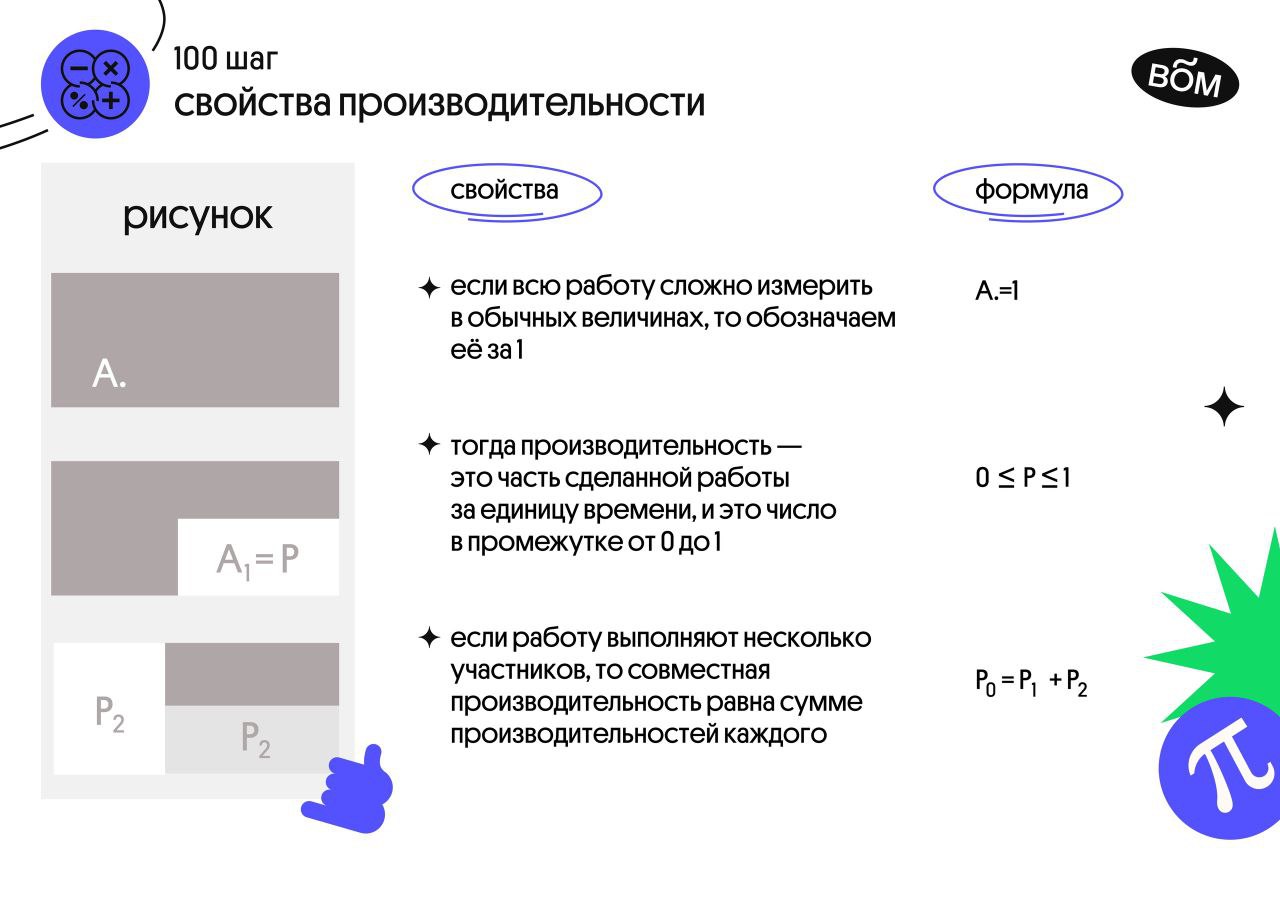 100 шаг
свойства производительности

ВОМ

рисунок

A.

$A_1 = P$

$P_2$

$P_2$

свойства

формула

✦ если всю работу сложно измерить в обычных величинах, то обозначаем её за 1

A.=1

✦ тогда производительность — это часть сделанной работы за единицу времени, и это число в промежутке от 0 до 1

$0 \leq P \leq 1$

✦ если работу выполняют несколько участников, то совместная производительность равна сумме производительностей каждого

$P_0 = P_1 + P_2$

$\pi$